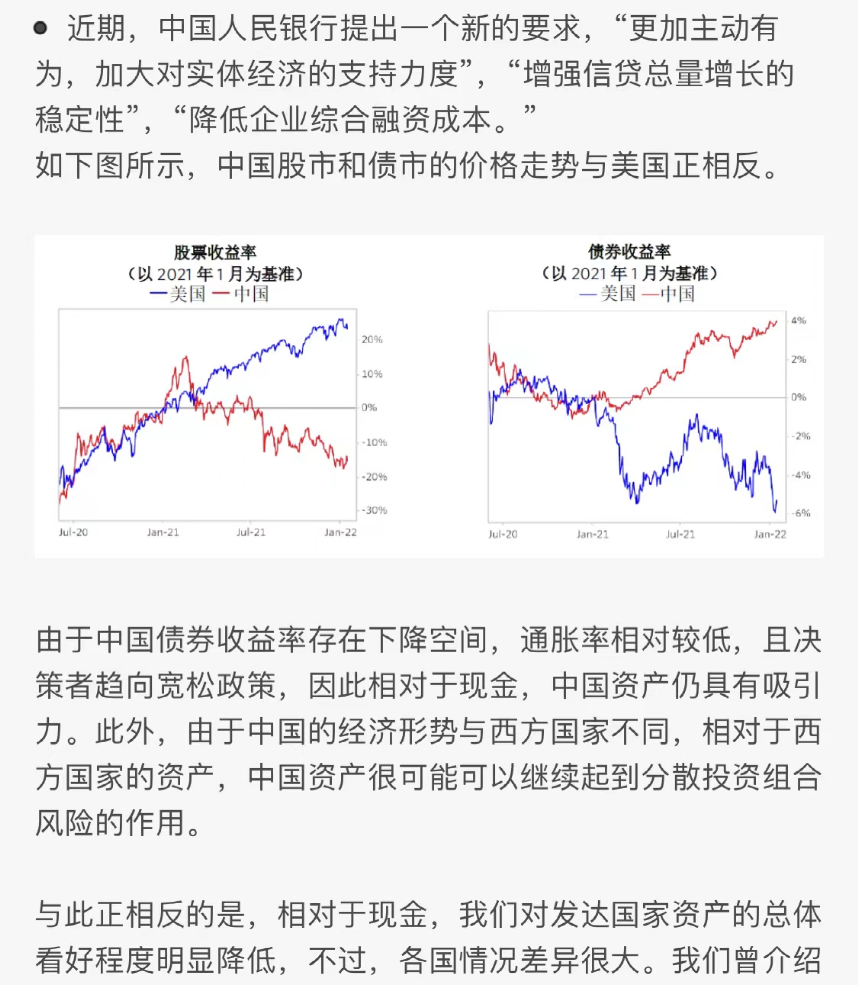 ● 近期，中国人民银行提出一个新的要求，“更加主动有为，加大对实体经济的支持力度”，“增强信贷总量增长的稳定性”，“降低企业综合融资成本。”
如下图所示，中国股市和债市的价格走势与美国正相反。

股票收益率
（以 2021 年 1 月为基准）
— 美国 — 中国

20%
10%
0%
-10%
-20%
-30%
Jul-20 Jan-21 Jul-21 Jan-22

债券收益率
（以 2021 年 1 月为基准）
— 美国 — 中国

4%
2%
0%
-2%
-4%
-6%
Jul-20 Jan-21 Jul-21 Jan-22

由于中国债券收益率存在下降空间，通胀率相对较低，且决策者趋向宽松政策，因此相对于现金，中国资产仍具有吸引力。此外，由于中国的经济形势与西方国家不同，相对于西方国家的资产，中国资产很可能可以继续起到分散投资组合风险的作用。

与此正相反的是，相对于现金，我们对发达国家资产的总体看好程度明显降低，不过，各国情况差异很大。我们曾介绍